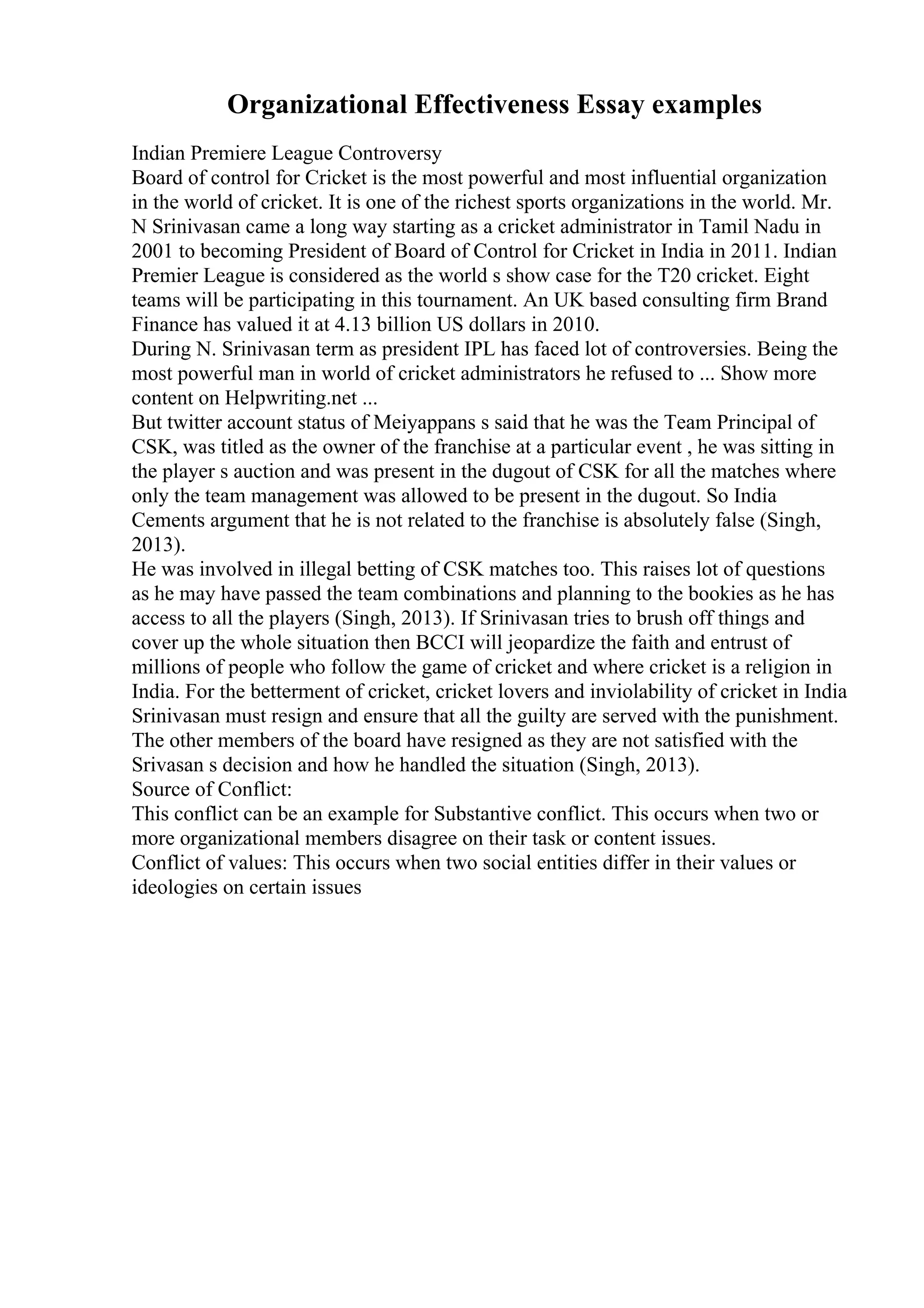 Organizational Effectiveness Essay examples

Indian Premiere League Controversy

Board of control for Cricket is the most powerful and most influential organization in the world of cricket. It is one of the richest sports organizations in the world. Mr. N Srinivasan came a long way starting as a cricket administrator in Tamil Nadu in 2001 to becoming President of Board of Control for Cricket in India in 2011. Indian Premier League is considered as the world s show case for the T20 cricket. Eight teams will be participating in this tournament. An UK based consulting firm Brand Finance has valued it at 4.13 billion US dollars in 2010.

During N. Srinivasan term as president IPL has faced lot of controversies. Being the most powerful man in world of cricket administrators he refused to ... Show more content on Helpwriting.net ...

But twitter account status of Meiyappans s said that he was the Team Principal of CSK, was titled as the owner of the franchise at a particular event , he was sitting in the player s auction and was present in the dugout of CSK for all the matches where only the team management was allowed to be present in the dugout. So India Cements argument that he is not related to the franchise is absolutely false (Singh, 2013).

He was involved in illegal betting of CSK matches too. This raises lot of questions as he may have passed the team combinations and planning to the bookies as he has access to all the players (Singh, 2013). If Srinivasan tries to brush off things and cover up the whole situation then BCCI will jeopardize the faith and entrust of millions of people who follow the game of cricket and where cricket is a religion in India. For the betterment of cricket, cricket lovers and inviolability of cricket in India Srinivasan must resign and ensure that all the guilty are served with the punishment. The other members of the board have resigned as they are not satisfied with the Srivasan s decision and how he handled the situation (Singh, 2013).

Source of Conflict:

This conflict can be an example for Substantive conflict. This occurs when two or more organizational members disagree on their task or content issues.

Conflict of values: This occurs when two social entities differ in their values or ideologies on certain issues